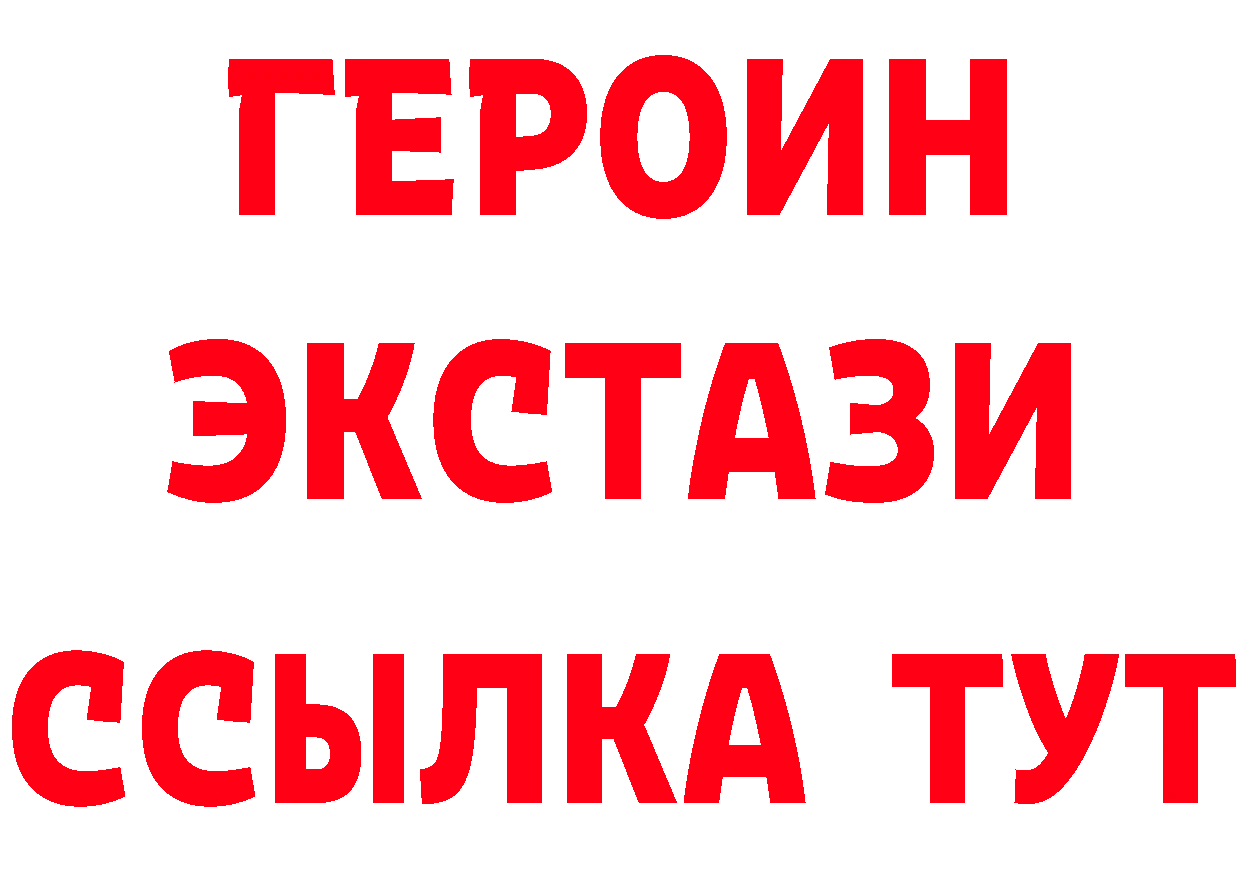 ГЕРОИН
ЭКСТАЗИ
ССЫЛКА ТУТ